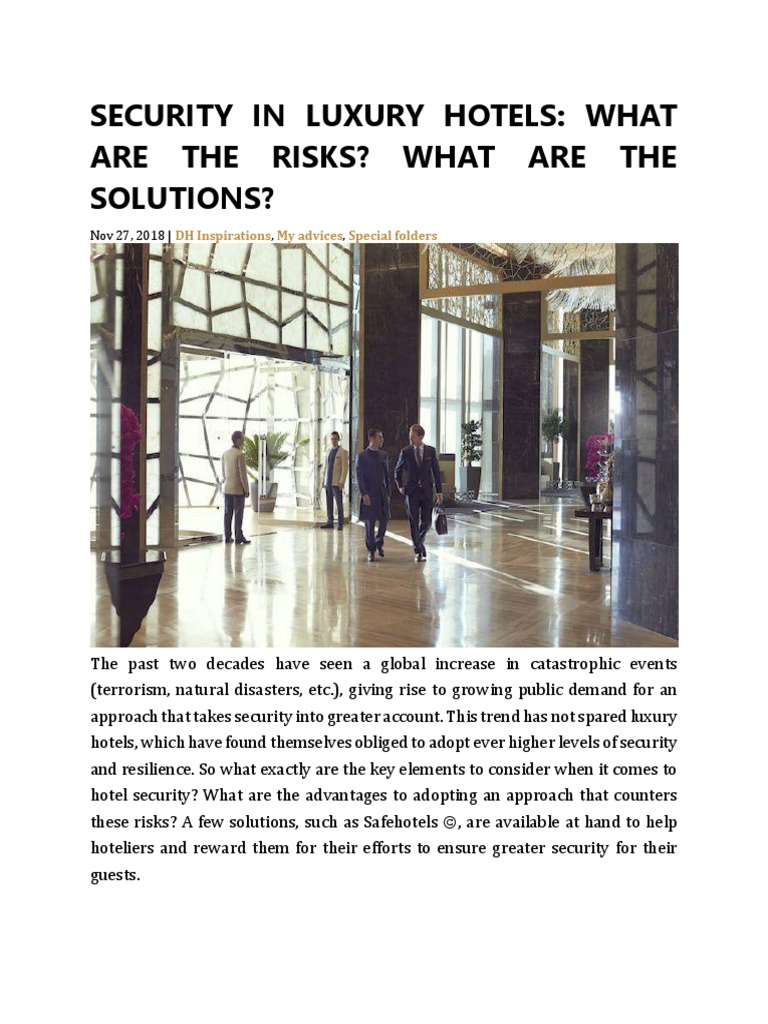 SECURITY IN LUXURY HOTELS: WHAT ARE THE RISKS? WHAT ARE THE SOLUTIONS?

Nov 27, 2018 | DH Inspirations, My advices, Special folders

The past two decades have seen a global increase in catastrophic events (terrorism, natural disasters, etc.), giving rise to growing public demand for an approach that takes security into greater account. This trend has not spared luxury hotels, which have found themselves obliged to adopt ever higher levels of security and resilience. So what exactly are the key elements to consider when it comes to hotel security? What are the advantages to adopting an approach that counters these risks? A few solutions, such as Safehotels ©, are available at hand to help hoteliers and reward them for their efforts to ensure greater security for their guests.